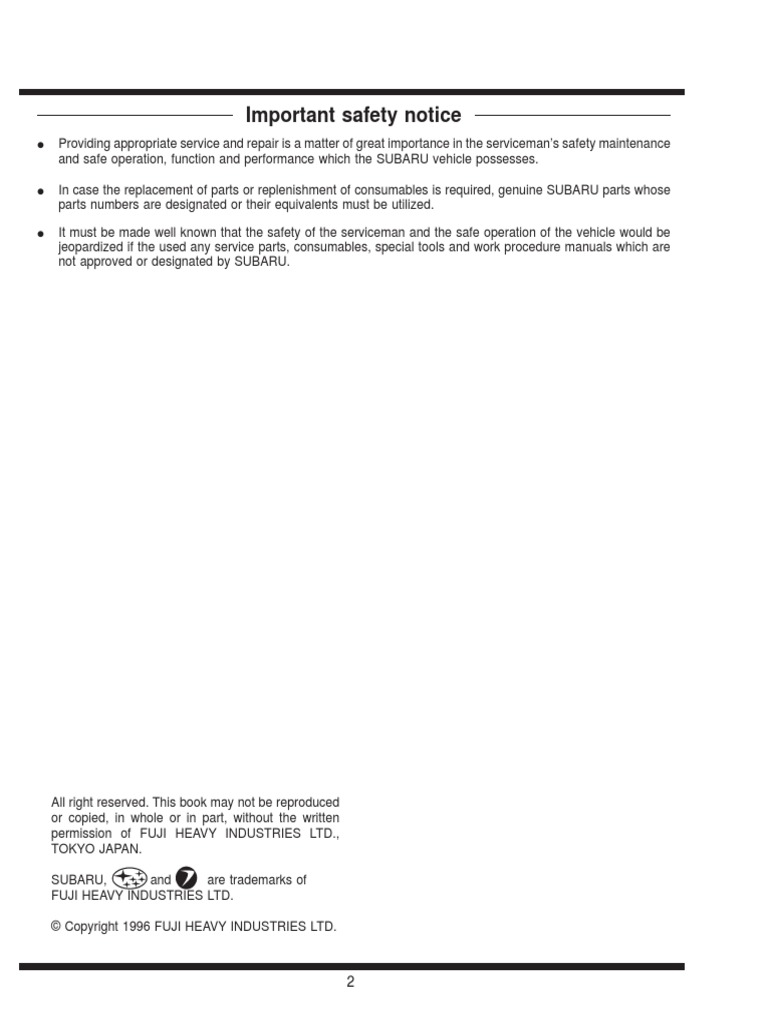 Important safety notice

● Providing appropriate service and repair is a matter of great importance in the serviceman's safety maintenance and safe operation, function and performance which the SUBARU vehicle possesses.

● In case the replacement of parts or replenishment of consumables is required, genuine SUBARU parts whose parts numbers are designated or their equivalents must be utilized.

● It must be made well known that the safety of the serviceman and the safe operation of the vehicle would be jeopardized if the used any service parts, consumables, special tools and work procedure manuals which are not approved or designated by SUBARU.

All right reserved. This book may not be reproduced or copied, in whole or in part, without the written permission of FUJI HEAVY INDUSTRIES LTD., TOKYO JAPAN.

SUBARU, and are trademarks of FUJI HEAVY INDUSTRIES LTD.

© Copyright 1996 FUJI HEAVY INDUSTRIES LTD.

2